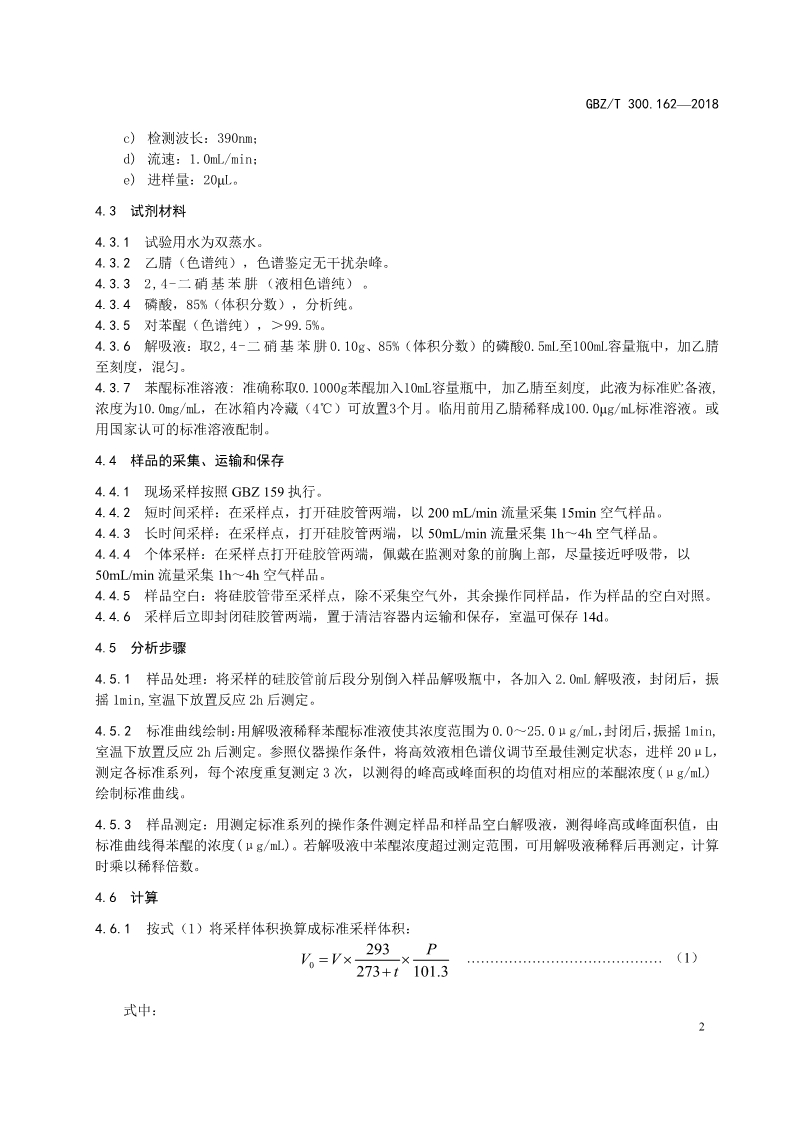 GBZ/T 300.162—2018

c) 检测波长：390nm；
d) 流速：1.0mL/min；
e) 进样量：20μL。

4.3 试剂材料

4.3.1 试验用水为双蒸水。
4.3.2 乙腈（色谱纯），色谱鉴定无干扰杂峰。
4.3.3 2,4-二硝基苯肼（液相色谱纯）。
4.3.4 磷酸，85%（体积分数），分析纯。
4.3.5 对苯醌（色谱纯），>99.5%。
4.3.6 解吸液：取2,4-二硝基苯肼0.10g、85%（体积分数）的磷酸0.5mL至100mL容量瓶中，加乙腈至刻度，混匀。
4.3.7 苯醌标准溶液：准确称取0.1000g苯醌加入10mL容量瓶中，加乙腈至刻度，此液为标准贮备液，浓度为10.0mg/mL，在冰箱内冷藏（4℃）可放置3个月。临用前用乙腈稀释成100.0μg/mL标准溶液。或用国家认可的标准溶液配制。

4.4 样品的采集、运输和保存

4.4.1 现场采样按照GBZ 159执行。
4.4.2 短时间采样：在采样点，打开硅胶管两端，以200 mL/min流量采集15min空气样品。
4.4.3 长时间采样：在采样点，打开硅胶管两端，以50mL/min流量采集1h～4h空气样品。
4.4.4 个体采样：在采样点打开硅胶管两端，佩戴在监测对象的前胸上部，尽量接近呼吸带，以50mL/min流量采集1h～4h空气样品。
4.4.5 样品空白：将硅胶管带至采样点，除不采集空气外，其余操作同样品，作为样品的空白对照。
4.4.6 采样后立即封闭硅胶管两端，置于清洁容器内运输和保存，室温可保存14d。

4.5 分析步骤

4.5.1 样品处理：将采样的硅胶管前后段分别倒入样品解吸瓶中，各加入2.0mL解吸液，封闭后，振摇1min,室温下放置反应2h后测定。

4.5.2 标准曲线绘制:用解吸液稀释苯醌标准液使其浓度范围为0.0～25.0μg/mL,封闭后,振摇1min,室温下放置反应2h后测定。参照仪器操作条件，将高效液相色谱仪调节至最佳测定状态，进样20μL，测定各标准系列，每个浓度重复测定3次，以测得的峰高或峰面积的均值对相应的苯醌浓度（μg/mL）绘制标准曲线。

4.5.3 样品测定：用测定标准系列的操作条件测定样品和样品空白解吸液，测得峰高或峰面积值，由标准曲线得苯醌的浓度（μg/mL）。若解吸液中苯醌浓度超过测定范围，可用解吸液稀释后再测定，计算时乘以稀释倍数。

4.6 计算

4.6.1 按式（1）将采样体积换算成标准采样体积：

$V_0 = V \times \frac{293}{273+t} \times \frac{P}{101.3}$ （1）

式中：

2